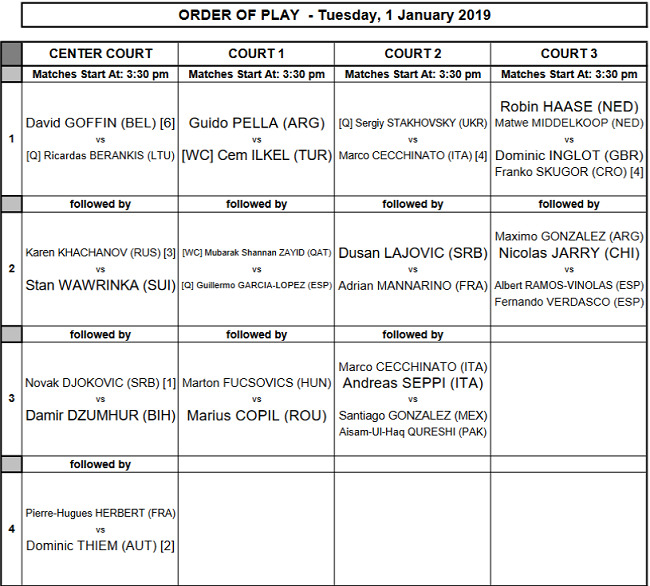 ORDER OF PLAY - Tuesday, 1 January 2019

| | CENTER COURT | COURT 1 | COURT 2 | COURT 3 |
|---|---|---|---|---|
| | Matches Start At: 3:30 pm | Matches Start At: 3:30 pm | Matches Start At: 3:30 pm | Matches Start At: 3:30 pm |
| 1 | David GOFFIN (BEL) [6] vs [Q] Ricardas BERANKIS (LTU) | Guido PELLA (ARG) vs [WC] Cem ILKEL (TUR) | [Q] Sergiy STAKHOVSKY (UKR) vs Marco CECCHINATO (ITA) [4] | Robin HAASE (NED) Matwe MIDDELKOOP (NED) vs Dominic INGLOT (GBR) Franko SKUGOR (CRO) [4] |
| | followed by | followed by | followed by | followed by |
| 2 | Karen KHACHANOV (RUS) [3] vs Stan WAWRINKA (SUI) | [WC] Mubarak Shannan ZAYID (QAT) vs [Q] Guillermo GARCIA-LOPEZ (ESP) | Dusan LAJOVIC (SRB) vs Adrian MANNARINO (FRA) | Maximo GONZALEZ (ARG) Nicolas JARRY (CHI) vs Albert RAMOS-VINOLAS (ESP) Fernando VERDASCO (ESP) |
| | followed by | followed by | followed by | |
| 3 | Novak DJOKOVIC (SRB) [1] vs Damir DZUMHUR (BIH) | Marton FUCSOVICS (HUN) vs Marius COPIL (ROU) | Marco CECCHINATO (ITA) Andreas SEPPI (ITA) vs Santiago GONZALEZ (MEX) Aisam-Ul-Haq QURESHI (PAK) | |
| | followed by | | | |
| 4 | Pierre-Hugues HERBERT (FRA) vs Dominic THIEM (AUT) [2] | | | |